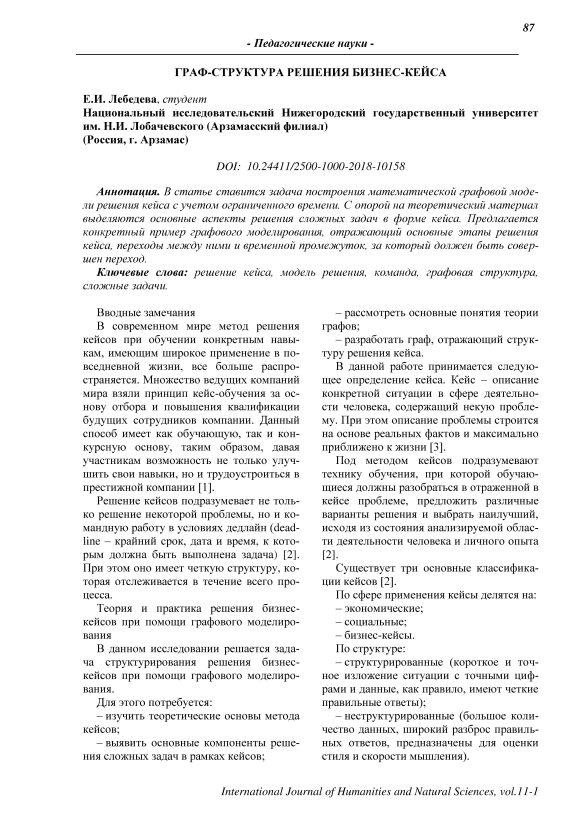 87

- Педагогические науки -

ГРАФ-СТРУКТУРА РЕШЕНИЯ БИЗНЕС-КЕЙСА

Е.И. Лебедева, студент
Национальный исследовательский Нижегородский государственный университет им. Н.И. Лобачевского (Арзамасский филиал)
(Россия, г. Арзамас)

DOI: 10.24411/2500-1000-2018-10158

Аннотация. В статье ставится задача построения математической графовой модели решения кейса с учетом ограниченного времени. С опорой на теоретический материал выделяются основные аспекты решения сложных задач в форме кейса. Предлагается конкретный пример графового моделирования, отражающий основные этапы решения кейса, переходы между ними и временной промежуток, за который должен быть совершен переход.

Ключевые слова: решение кейса, модель решения, команда, графовая структура, сложные задачи.

Вводные замечания
В современном мире метод решения кейсов при обучении конкретным навыкам, имеющим широкое применение в повседневной жизни, все больше распространяется. Множество ведущих компаний мира взяли принцип кейс-обучения за основу отбора и повышения квалификации будущих сотрудников компании. Данный способ имеет как обучающую, так и конкурсную основу, таким образом, давая участникам возможность не только улучшить свои навыки, но и трудоустроиться в престижной компании [1].

Решение кейсов подразумевает не только решение некоторой проблемы, но и командную работу в условиях дедлайн (deadline – крайний срок, дата и время, к которым должна быть выполнена задача) [2]. При этом оно имеет четкую структуру, которая отслеживается в течение всего процесса.

Теория и практика решения бизнес-кейсов при помощи графового моделирования

В данном исследовании решается задача структурирования решения бизнес-кейсов при помощи графового моделирования.

Для этого потребуется:
– изучить теоретические основы метода кейсов;
– выявить основные компоненты решения сложных задач в рамках кейсов;
– рассмотреть основные понятия теории графов;
– разработать граф, отражающий структуру решения кейса.

В данной работе принимается следующее определение кейса. Кейс – описание конкретной ситуации в сфере деятельности человека, содержащий некую проблему. При этом описание проблемы строится на основе реальных фактов и максимально приближено к жизни [3].

Под методом кейсов подразумевают технику обучения, при которой обучающиеся должны разобраться в отраженной в кейсе проблеме, предложить различные варианты решения и выбрать наилучший, исходя из состояния анализируемой области деятельности человека и личного опыта [2].

Существует три основные классификации кейсов [2].
По сфере применения кейсы делятся на:
– экономические;
– социальные;
– бизнес-кейсы.
По структуре:
– структурированные (короткое и точное изложение ситуации с точными цифрами и данные, как правило, имеют четкие правильные ответы);
– неструктурированные (большое количество данных, широкий разброс правильных ответов, предназначены для оценки стиля и скорости мышления).

International Journal of Humanities and Natural Sciences, vol.11-1